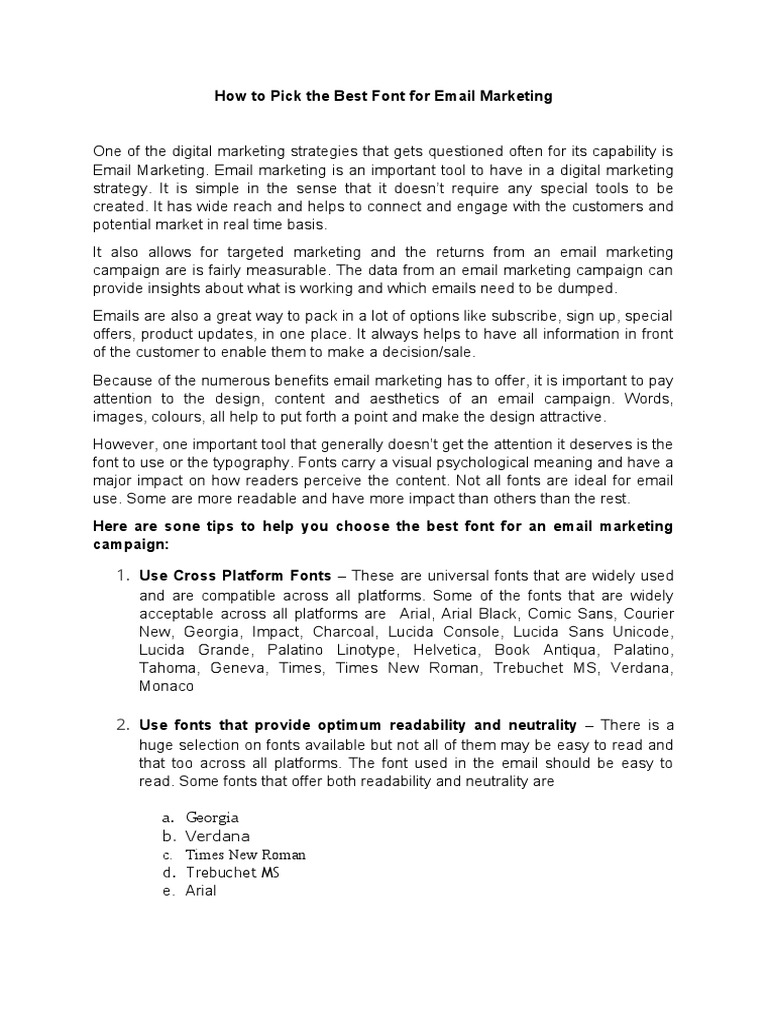 How to Pick the Best Font for Email Marketing

One of the digital marketing strategies that gets questioned often for its capability is Email Marketing. Email marketing is an important tool to have in a digital marketing strategy. It is simple in the sense that it doesn't require any special tools to be created. It has wide reach and helps to connect and engage with the customers and potential market in real time basis.

It also allows for targeted marketing and the returns from an email marketing campaign are is fairly measurable. The data from an email marketing campaign can provide insights about what is working and which emails need to be dumped.

Emails are also a great way to pack in a lot of options like subscribe, sign up, special offers, product updates, in one place. It always helps to have all information in front of the customer to enable them to make a decision/sale.

Because of the numerous benefits email marketing has to offer, it is important to pay attention to the design, content and aesthetics of an email campaign. Words, images, colours, all help to put forth a point and make the design attractive.

However, one important tool that generally doesn't get the attention it deserves is the font to use or the typography. Fonts carry a visual psychological meaning and have a major impact on how readers perceive the content. Not all fonts are ideal for email use. Some are more readable and have more impact than others than the rest.

Here are sone tips to help you choose the best font for an email marketing campaign:

1. Use Cross Platform Fonts – These are universal fonts that are widely used and are compatible across all platforms. Some of the fonts that are widely acceptable across all platforms are Arial, Arial Black, Comic Sans, Courier New, Georgia, Impact, Charcoal, Lucida Console, Lucida Sans Unicode, Lucida Grande, Palatino Linotype, Helvetica, Book Antiqua, Palatino, Tahoma, Geneva, Times, Times New Roman, Trebuchet MS, Verdana, Monaco

2. Use fonts that provide optimum readability and neutrality – There is a huge selection on fonts available but not all of them may be easy to read and that too across all platforms. The font used in the email should be easy to read. Some fonts that offer both readability and neutrality are

a. Georgia
b. Verdana
c. Times New Roman
d. Trebuchet MS
e. Arial